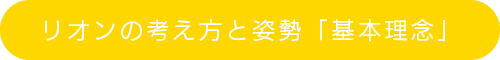 リオンの考え方と姿勢「基本理念」